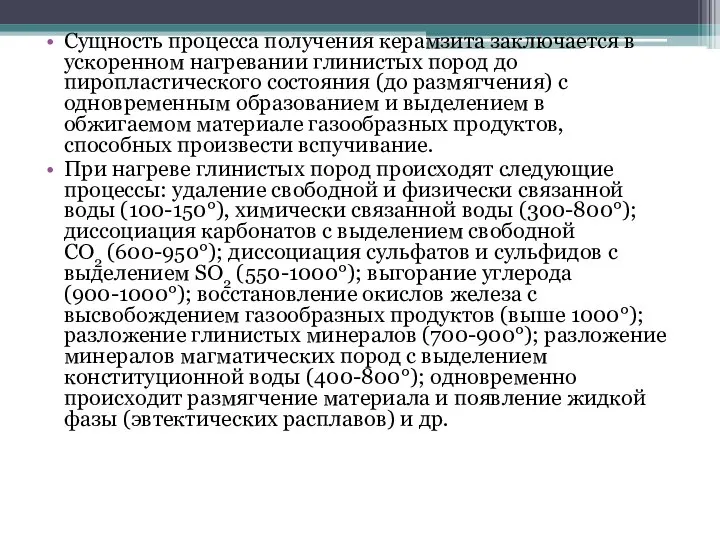 • Сущность процесса получения керамзита заключается в ускоренном нагревании глинистых пород до пиропластического состояния (до размягчения) с одновременным образованием и выделением в обжигаемом материале газообразных продуктов, способных произвести вспучивание.

• При нагреве глинистых пород происходят следующие процессы: удаление свободной и физически связанной воды (100-150°), химически связанной воды (300-800°); диссоциация карбонатов с выделением свободной $CO_2$ (600-950°); диссоциация сульфатов и сульфидов с выделением $SO_2$ (550-1000°); выгорание углерода (900-1000°); восстановление окислов железа с высвобождением газообразных продуктов (выше 1000°); разложение глинистых минералов (700-900°); разложение минералов магматических пород с выделением конституционной воды (400-800°); одновременно происходит размягчение материала и появление жидкой фазы (эвтектических расплавов) и др.